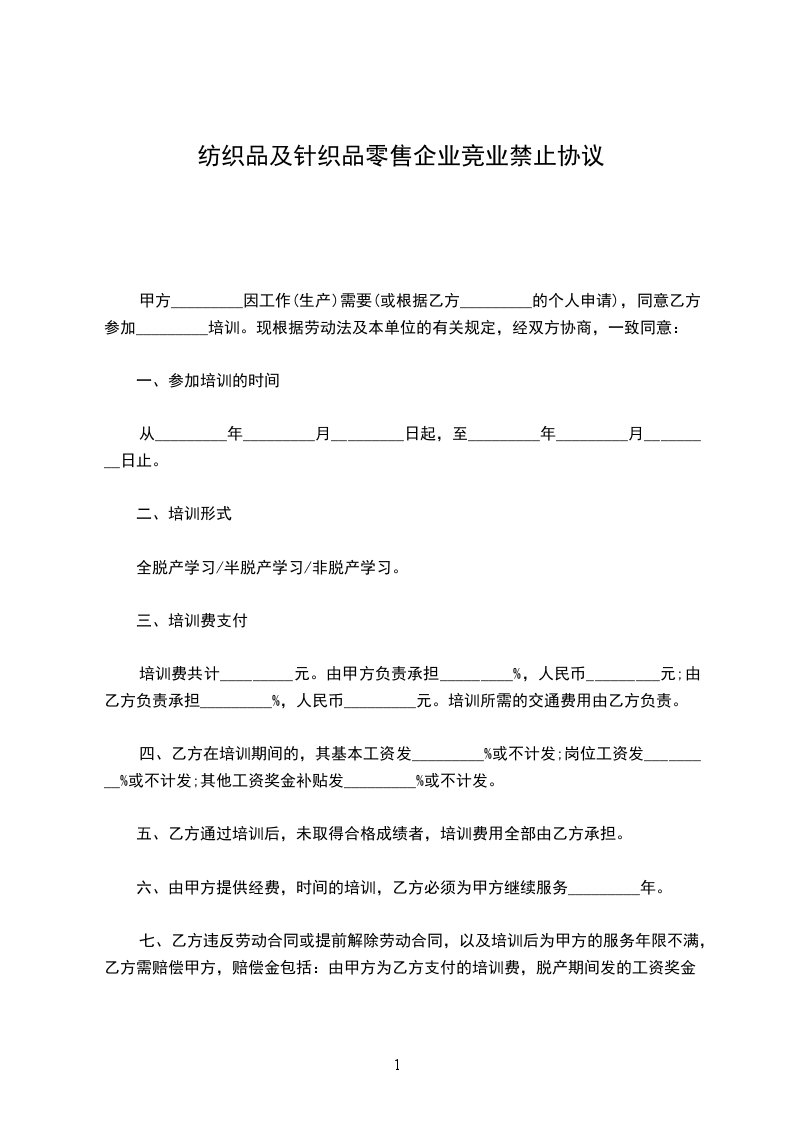 纺织品及针织品零售企业竞业禁止协议

甲方_________因工作(生产)需要(或根据乙方_________的个人申请)，同意乙方参加_________培训。现根据劳动法及本单位的有关规定，经双方协商，一致同意：

一、参加培训的时间

从_________年_________月_________日起，至_________年_________月_________日止。

二、培训形式

全脱产学习/半脱产学习/非脱产学习。

三、培训费支付

培训费共计_________元。由甲方负责承担_________%，人民币_________元;由乙方负责承担_________%，人民币_________元。培训所需的交通费用由乙方负责。

四、乙方在培训期间的，其基本工资发_________%或不计发;岗位工资发_________%或不计发;其他工资奖金补贴发_________%或不计发。

五、乙方通过培训后，未取得合格成绩者，培训费用全部由乙方承担。

六、由甲方提供经费，时间的培训，乙方必须为甲方继续服务_________年。

七、乙方违反劳动合同或提前解除劳动合同，以及培训后为甲方的服务年限不满，乙方需赔偿甲方，赔偿金包括：由甲方为乙方支付的培训费，脱产期间发的工资奖金

1